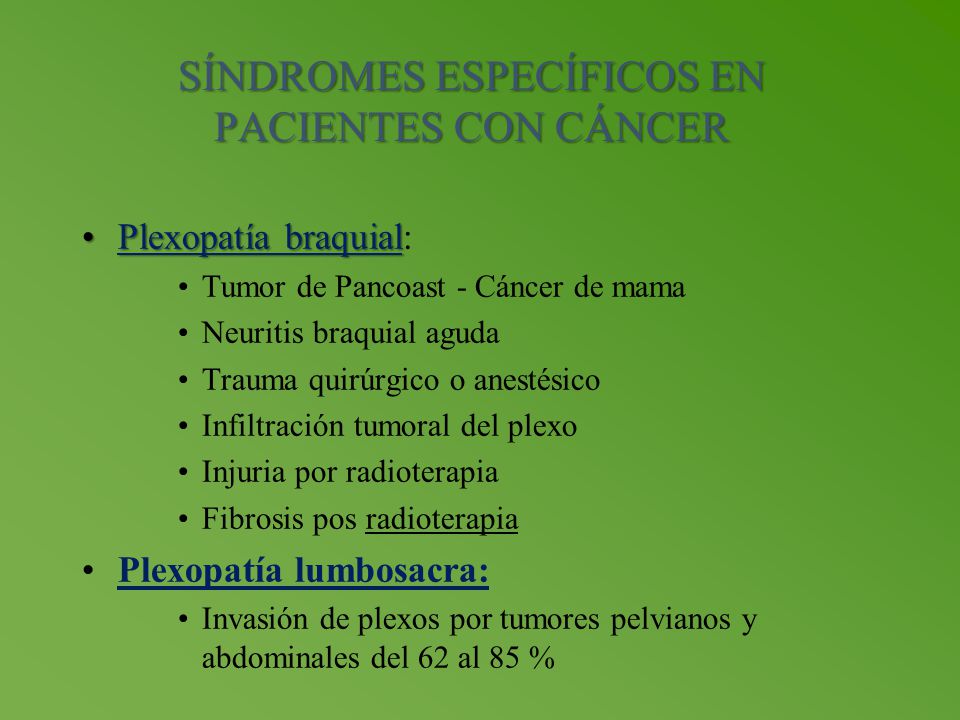 SÍNDROMES ESPECÍFICOS EN PACIENTES CON CÁNCER

• Plexopatía braquial:
• Tumor de Pancoast - Cáncer de mama
• Neuritis braquial aguda
• Trauma quirúrgico o anestésico
• Infiltración tumoral del plexo
• Injuria por radioterapia
• Fibrosis pos radioterapia

• Plexopatía lumbosacra:
• Invasión de plexos por tumores pelvianos y abdominales del 62 al 85 %